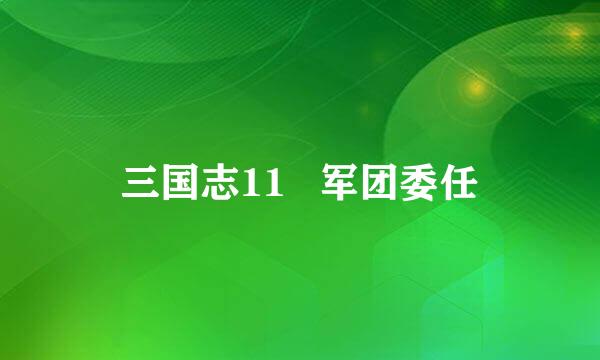 三国志11　军团委任